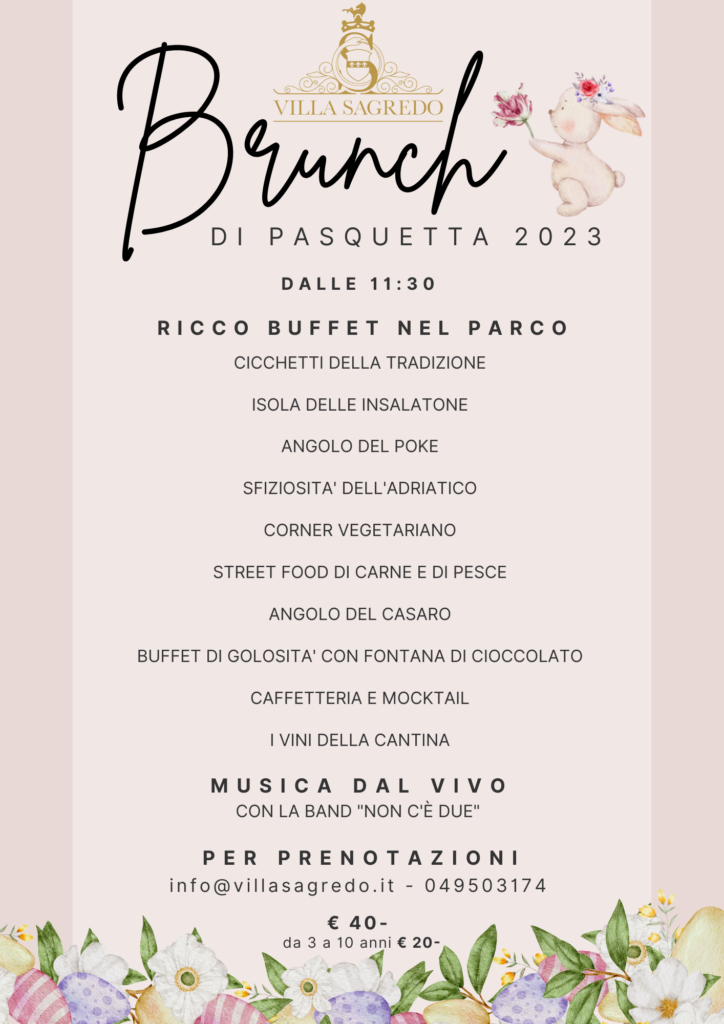 VILLA SAGREDO

Brunch

DI PASQUETTA 2023

DALLE 11:30

RICCO BUFFET NEL PARCO

CICCHETTI DELLA TRADIZIONE

ISOLA DELLE INSALATONE

ANGOLO DEL POKE

SFIZIOSITA' DELL'ADRIATICO

CORNER VEGETARIANO

STREET FOOD DI CARNE E DI PESCE

ANGOLO DEL CASARO

BUFFET DI GOLOSITA' CON FONTANA DI CIOCCOLATO

CAFFETTERIA E MOCKTAIL

I VINI DELLA CANTINA

MUSICA DAL VIVO

CON LA BAND "NON C'È DUE"

PER PRENOTAZIONI

info@villasagredo.it - 049503174

€ 40-

da 3 a 10 anni € 20-